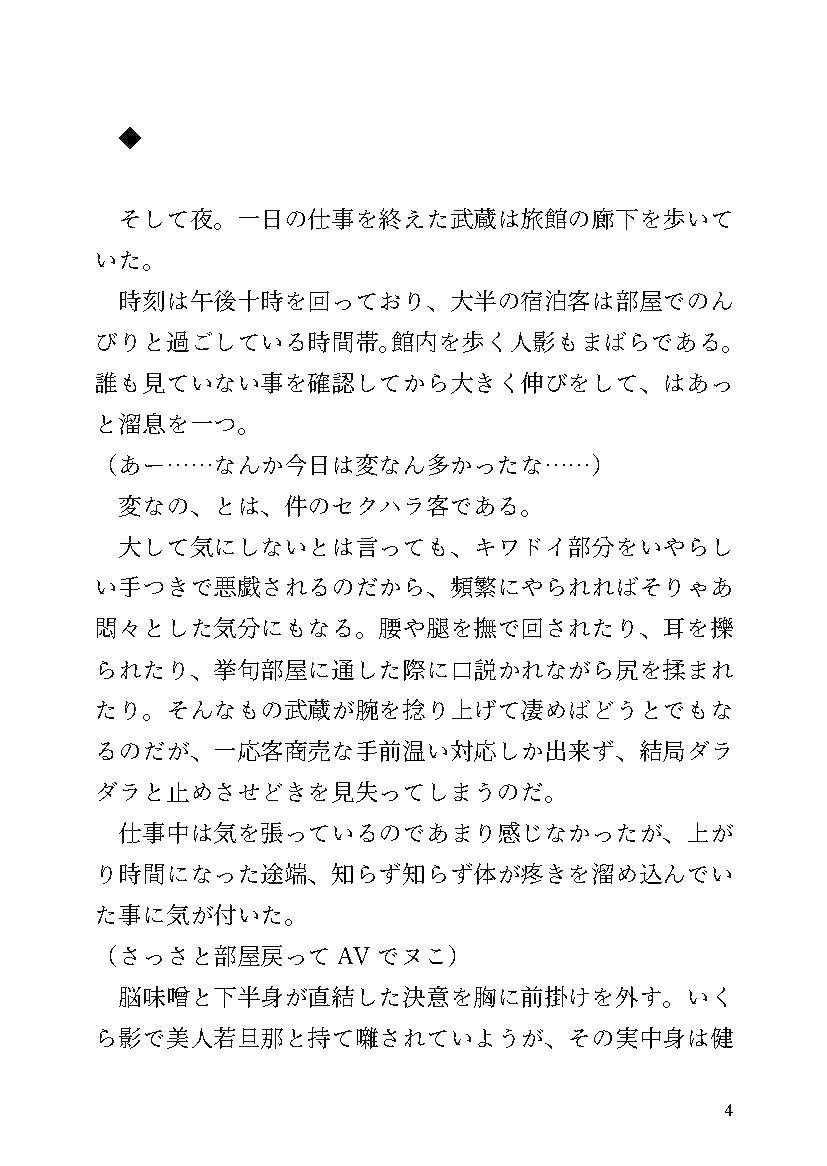 ◆

そして夜。一日の仕事を終えた武蔵は旅館の廊下を歩いていた。

時刻は午後十時を回っており、大半の宿泊客は部屋でのんびりと過ごしている時間帯。館内を歩く人影もまばらである。誰も見ていない事を確認してから大きく伸びをして、はあっと溜息を一つ。

（あー……なんか今日は変なん多かったな……）

変なの、とは、件のセクハラ客である。

大して気にしないとは言っても、キワドイ部分をいやらしい手つきで悪戯されるのだから、頻繁にやられればそりゃあ悶々とした気分にもなる。腰や腿を撫で回されたり、耳を擽られたり、挙句部屋に通した際に口説かれながら尻を揉まれたり。そんなもの武蔵が腕を捻り上げて凄めばどうとでもなるのだが、一応客商売な手前温い対応しか出来ず、結局ダラダラと止めさせどきを見失ってしまうのだ。

仕事中は気を張っているのであまり感じなかったが、上がり時間になった途端、知らず知らず体が疼きを溜め込んでいた事に気が付いた。

（さっさと部屋戻ってAVでヌこ）

脳味噌と下半身が直結した決意を胸に前掛けを外す。いくら影で美人若旦那と持て囃されていようが、その実中身は健

4